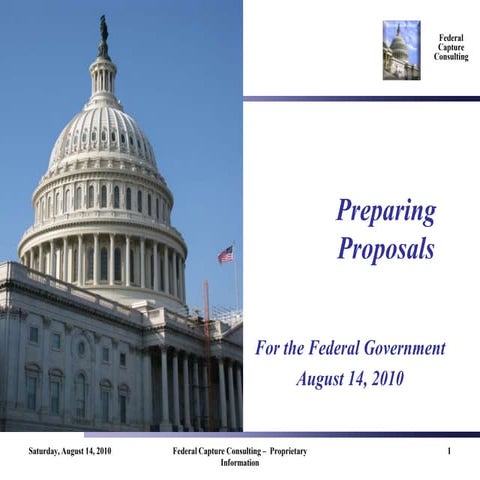 Federal Capture Consulting

Preparing Proposals

For the Federal Government
August 14, 2010

Saturday, August 14, 2010

Federal Capture Consulting – Proprietary Information

1